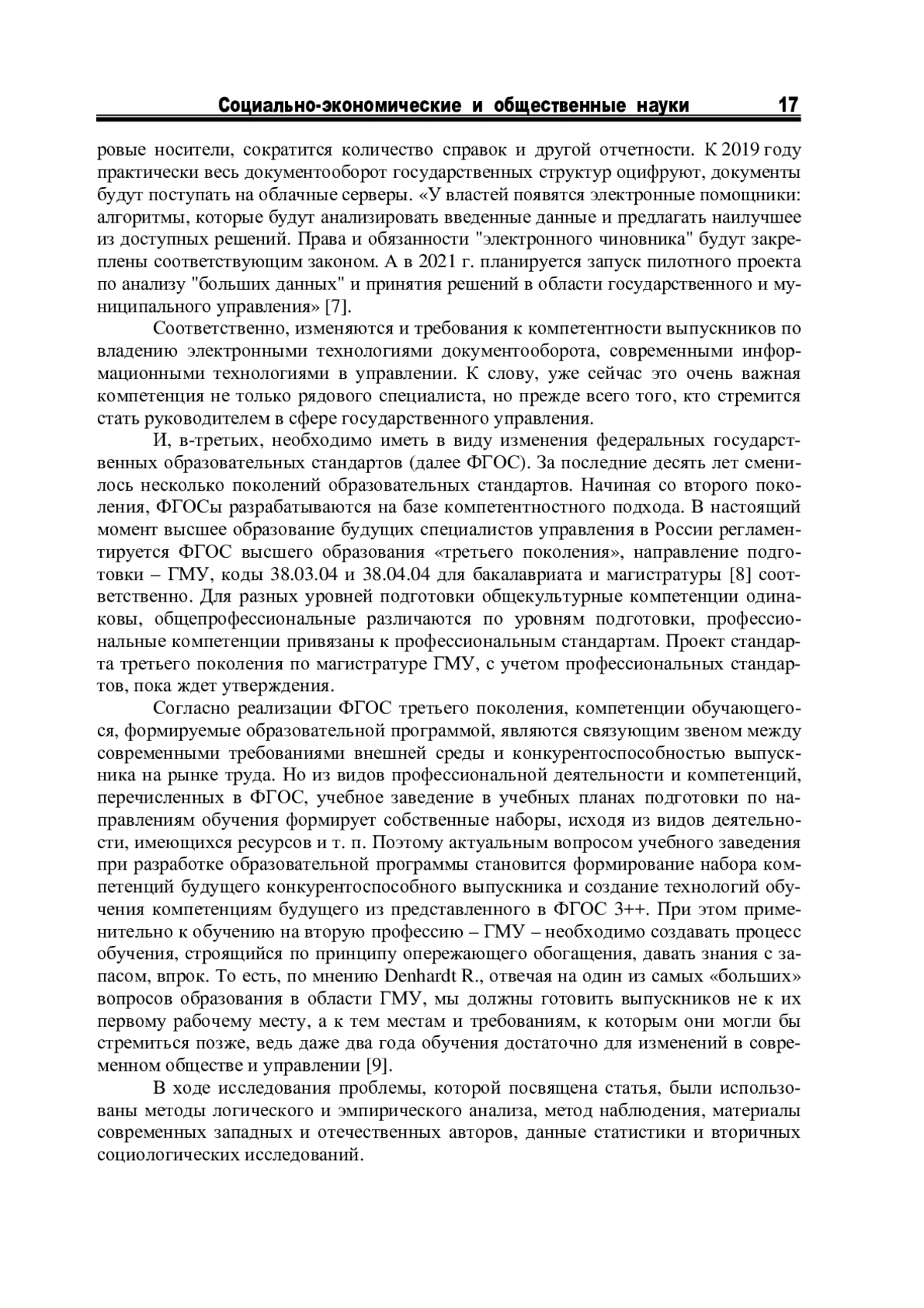 Социально-экономические и общественные науки 17

ровые носители, сократится количество справок и другой отчетности. К 2019 году практически весь документооборот государственных структур оцифруют, документы будут поступать на облачные серверы. «У властей появятся электронные помощники: алгоритмы, которые будут анализировать введенные данные и предлагать наилучшее из доступных решений. Права и обязанности "электронного чиновника" будут закреплены соответствующим законом. А в 2021 г. планируется запуск пилотного проекта по анализу "больших данных" и принятия решений в области государственного и муниципального управления» [7].

Соответственно, изменяются и требования к компетентности выпускников по владению электронными технологиями документооборота, современными информационными технологиями в управлении. К слову, уже сейчас это очень важная компетенция не только рядового специалиста, но прежде всего того, кто стремится стать руководителем в сфере государственного управления.

И, в-третьих, необходимо иметь в виду изменения федеральных государственных образовательных стандартов (далее ФГОС). За последние десять лет сменилось несколько поколений образовательных стандартов. Начиная со второго поколения, ФГОСы разрабатываются на базе компетентностного подхода. В настоящий момент высшее образование будущих специалистов управления в России регламентируется ФГОС высшего образования «третьего поколения», направление подготовки – ГМУ, коды 38.03.04 и 38.04.04 для бакалавриата и магистратуры [8] соответственно. Для разных уровней подготовки общекультурные компетенции одинаковы, общепрофессиональные различаются по уровням подготовки, профессиональные компетенции привязаны к профессиональным стандартам. Проект стандарта третьего поколения по магистратуре ГМУ, с учетом профессиональных стандартов, пока ждет утверждения.

Согласно реализации ФГОС третьего поколения, компетенции обучающегося, формируемые образовательной программой, являются связующим звеном между современными требованиями внешней среды и конкурентоспособностью выпускника на рынке труда. Но из видов профессиональной деятельности и компетенций, перечисленных в ФГОС, учебное заведение в учебных планах подготовки по направлениям обучения формирует собственные наборы, исходя из видов деятельности, имеющихся ресурсов и т. п. Поэтому актуальным вопросом учебного заведения при разработке образовательной программы становится формирование набора компетенций будущего конкурентоспособного выпускника и создание технологий обучения компетенциям будущего из представленного в ФГОС 3++. При этом применительно к обучению на вторую профессию – ГМУ – необходимо создавать процесс обучения, строящийся по принципу опережающего обогащения, давать знания с запасом, впрок. То есть, по мнению Denhardt R., отвечая на один из самых «больших» вопросов образования в области ГМУ, мы должны готовить выпускников не к их первому рабочему месту, а к тем местам и требованиям, к которым они могли бы стремиться позже, ведь даже два года обучения достаточно для изменений в современном обществе и управлении [9].

В ходе исследования проблемы, которой посвящена статья, были использованы методы логического и эмпирического анализа, метод наблюдения, материалы современных западных и отечественных авторов, данные статистики и вторичных социологических исследований.